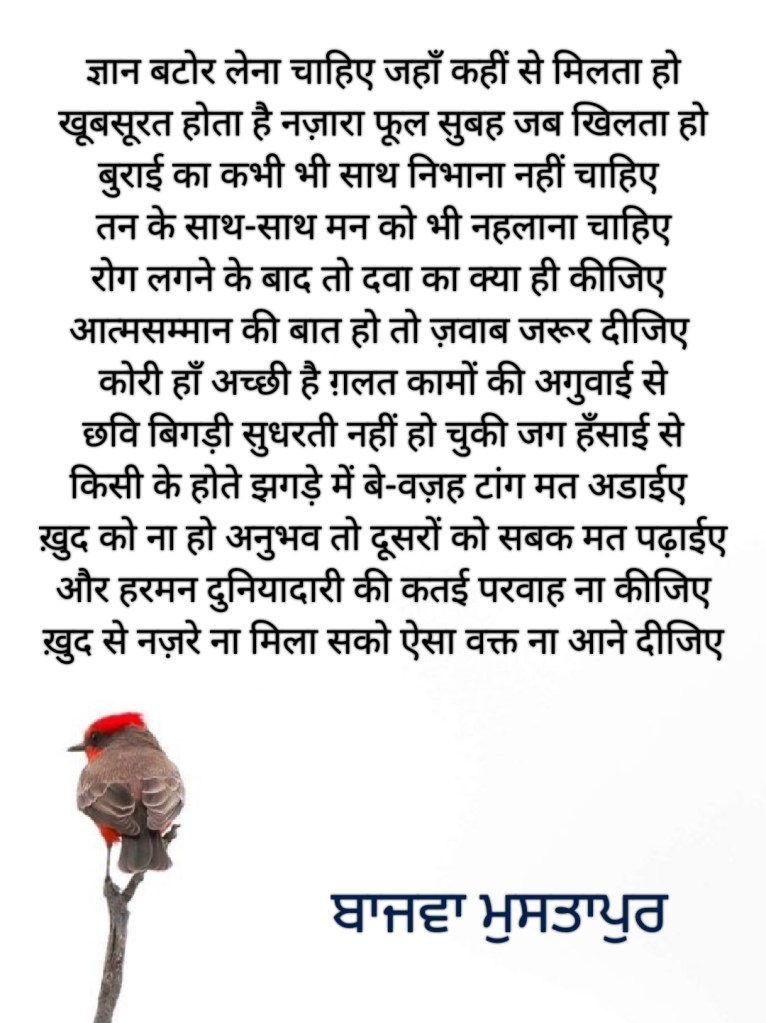 ज्ञान बटोर लेना चाहिए जहाँ कहीं से मिलता हो
खूबसूरत होता है नज़ारा फूल सुबह जब खिलता हो
बुराई का कभी भी साथ निभाना नहीं चाहिए
तन के साथ-साथ मन को भी नहलाना चाहिए
रोग लगने के बाद तो दवा का क्या ही कीजिए
आत्मसम्मान की बात हो तो ज़वाब जरूर दीजिए
कोरी हाँ अच्छी है ग़लत कामों की अगुवाई से
छवि बिगड़ी सुधरती नहीं हो चुकी जग हँसाई से
किसी के होते झगड़े में बे-वज़ह टांग मत अडाईए
ख़ुद को ना हो अनुभव तो दूसरों को सबक मत पढ़ाईए
और हरमन दुनियादारी की कतई परवाह ना कीजिए
ख़ुद से नज़रे ना मिला सको ऐसा वक्त ना आने दीजिए

ਬਾਜਵਾ ਮੁਸਤਾਪੁਰ